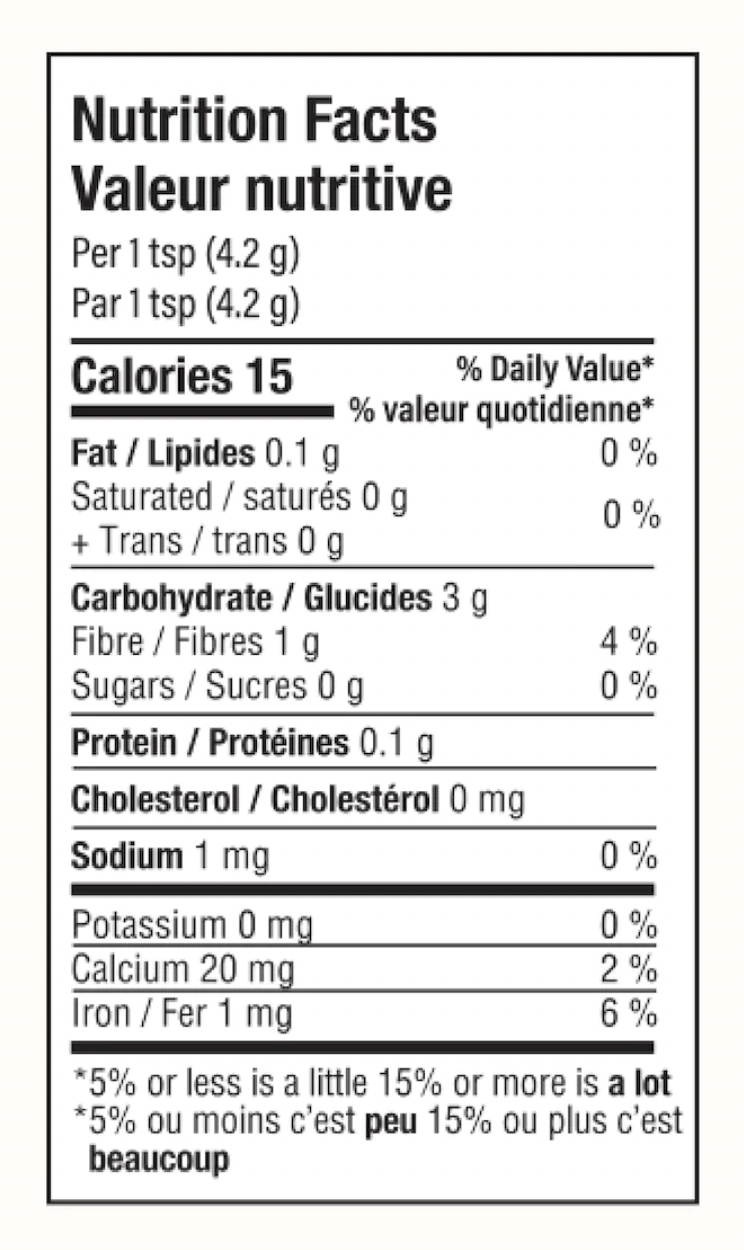 Nutrition Facts
Valeur nutritive
Per 1 tsp (4.2 g)
Par 1 tsp (4.2 g)

Calories 15
% Daily Value*
% valeur quotidienne*

Fat / Lipides 0.1 g 0 %
Saturated / saturés 0 g
+ Trans / trans 0 g 0 %

Carbohydrate / Glucides 3 g
Fibre / Fibres 1 g 4 %
Sugars / Sucres 0 g 0 %

Protein / Protéines 0.1 g

Cholesterol / Cholestérol 0 mg

Sodium 1 mg 0 %

Potassium 0 mg 0 %
Calcium 20 mg 2 %
Iron / Fer 1 mg 6 %

*5% or less is a little 15% or more is a lot
*5% ou moins c'est peu 15% ou plus c'est beaucoup